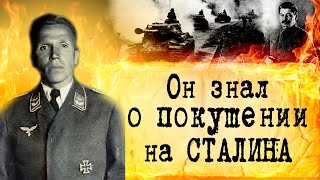 Он знал
о покушении
на СТАЛИНА